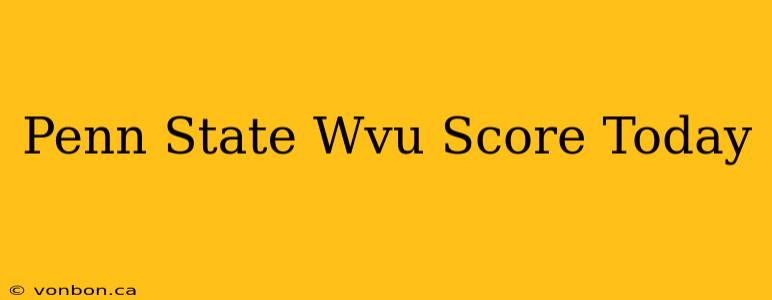 Penn State Wvu Score Today

© vonbon.ca